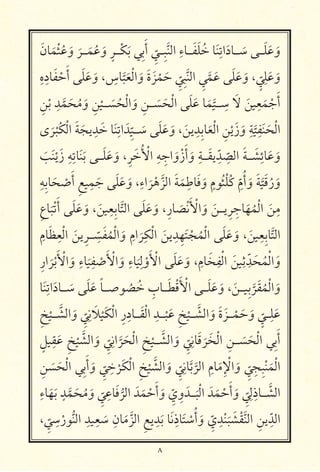 وَعَلَى سَادَاتِنَا خُلَفَاءِ النَّبِيِّ أَبِي بَكْرٍ وَعُمَرَ وَعُثْمَانَ وَعَلِيٍّ، وَعَلَى عَمَّيِ النَّبِيِّ حَمْزَةَ وَالْعَبَّاسِ، وَعَلَى أَحْفَادِهِ أَجْمَعِينَ لَا سِيَّمَا عَلَى الْحَسَنِ وَالْحُسَيْنِ وَمُحَمَّدِ بْنِ الْحَنَفِيَّةِ وَزَيْنِ الْعَابِدِينَ، وَعَلَى سَيِّدَاتِنَا خَدِيجَةَ الْكُبْرَى وَعَائِشَةَ الصِّدِّيقَةِ وَأَزْوَاجِهِ الْأُخَرِ، وَعَلَى بَنَاتِهِ زَيْنَبَ وَرُقَيَّةَ وَأُمِّ كُلْثُومٍ وَفَاطِمَةَ الزَّهْرَاءِ، وَعَلَى جَمِيعِ أَصْحَابِهِ مِنَ الْمُهَاجِرِينَ وَالْأَنْصَارِ، وَعَلَى التَّابِعِينَ، وَعَلَى أَتْبَاعِ التَّابِعِينَ، وَعَلَى الْمُجْتَهِدِينَ الْكِرَامِ وَالْمُفَسِّرِينَ الْعِظَامِ وَالْمُحَدِّثِينَ الْفِخَامِ، وَعَلَى الْأَوْلِيَاءِ وَالْأَصْفِيَاءِ وَالْأَبْرَارِ وَالْمُقَرَّبِينَ، وَعَلَى الْأَقْطَابِ خُصُوصاً عَلَى سَادَاتِنَا عَلِيٍّ وَحَمْزَةَ وَالشَّيْخِ عَبْدِ الْقَادِرِ الْكَيْلَانِيِّ وَالشَّيْخِ أَبِي الْحَسَنِ الْخَرَقَانِيِّ وَالشَّيْخِ الْحَرَّانِيِّ وَالشَّيْخِ عَقِيلٍ الْمَنْبِجِيِّ وَالْإِمَامِ الرَّبَّانِيِّ وَالشَّيْخِ الْكَرْخِيِّ وَأَبِي الْحَسَنِ الشَّاذِلِيِّ وَأَحْمَدَ الْبَدَوِيِّ وَأَحْمَدَ الرِّفَاعِيِّ وَمُحَمَّدٍ بَهَاءِ الدِّينِ النَّقْشَبَنْدِيِّ وَأُسْتَاذِنَا بَدِيعِ الزَّمَانِ سَعِيدٍ النُّورْسِيِّ،

٨